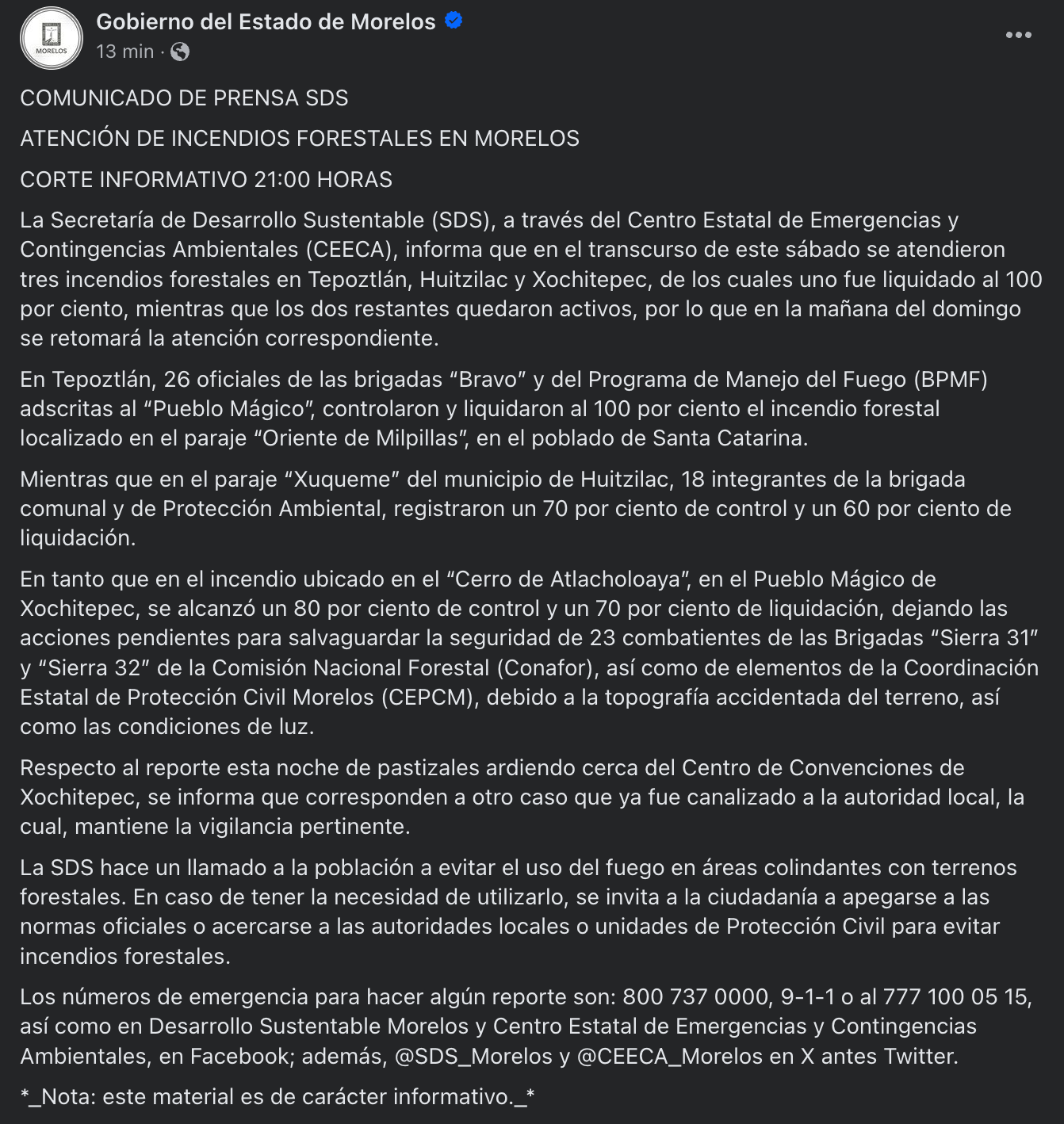 MORELOS

Gobierno del Estado de Morelos
13 min ·

COMUNICADO DE PRENSA SDS

ATENCIÓN DE INCENDIOS FORESTALES EN MORELOS

CORTE INFORMATIVO 21:00 HORAS

La Secretaría de Desarrollo Sustentable (SDS), a través del Centro Estatal de Emergencias y Contingencias Ambientales (CEECA), informa que en el transcurso de este sábado se atendieron tres incendios forestales en Tepoztlán, Huitzilac y Xochitepec, de los cuales uno fue liquidado al 100 por ciento, mientras que los dos restantes quedaron activos, por lo que en la mañana del domingo se retomará la atención correspondiente.

En Tepoztlán, 26 oficiales de las brigadas “Bravo” y del Programa de Manejo del Fuego (BPMF) adscritas al “Pueblo Mágico”, controlaron y liquidaron al 100 por ciento el incendio forestal localizado en el paraje “Oriente de Milpillas”, en el poblado de Santa Catarina.

Mientras que en el paraje “Xuqueme” del municipio de Huitzilac, 18 integrantes de la brigada comunal y de Protección Ambiental, registraron un 70 por ciento de control y un 60 por ciento de liquidación.

En tanto que en el incendio ubicado en el “Cerro de Atlacholoaya”, en el Pueblo Mágico de Xochitepec, se alcanzó un 80 por ciento de control y un 70 por ciento de liquidación, dejando las acciones pendientes para salvaguardar la seguridad de 23 combatientes de las Brigadas “Sierra 31” y “Sierra 32” de la Comisión Nacional Forestal (Conafor), así como de elementos de la Coordinación Estatal de Protección Civil Morelos (CEPCM), debido a la topografía accidentada del terreno, así como las condiciones de luz.

Respecto al reporte esta noche de pastizales ardiendo cerca del Centro de Convenciones de Xochitepec, se informa que corresponden a otro caso que ya fue canalizado a la autoridad local, la cual, mantiene la vigilancia pertinente.

La SDS hace un llamado a la población a evitar el uso del fuego en áreas colindantes con terrenos forestales. En caso de tener la necesidad de utilizarlo, se invita a la ciudadanía a apegarse a las normas oficiales o acercarse a las autoridades locales o unidades de Protección Civil para evitar incendios forestales.

Los números de emergencia para hacer algún reporte son: 800 737 0000, 9-1-1 o al 777 100 05 15, así como en Desarrollo Sustentable Morelos y Centro Estatal de Emergencias y Contingencias Ambientales, en Facebook; además, @SDS_Morelos y @CEECA_Morelos en X antes Twitter.

*_Nota: este material es de carácter informativo._*